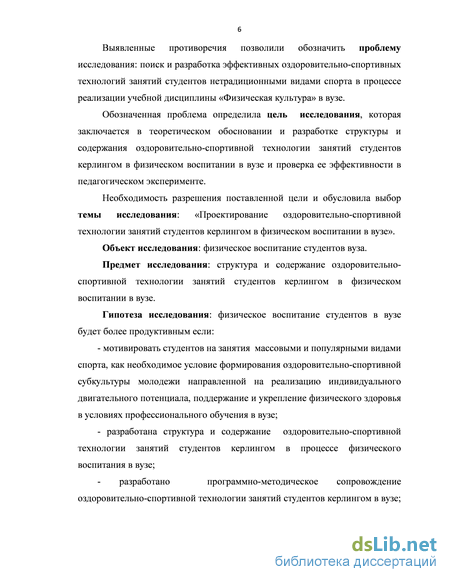 6

Выявленные противоречия позволили обозначить **проблему** исследования: поиск и разработка эффективных оздоровительно-спортивных технологий занятий студентов нетрадиционными видами спорта в процессе реализации учебной дисциплины «Физическая культура» в вузе.

Обозначенная проблема определила **цель исследования**, которая заключается в теоретическом обосновании и разработке структуры и содержания оздоровительно-спортивной технологии занятий студентов керлингом в физическом воспитании в вузе и проверка ее эффективности в педагогическом эксперименте.

Необходимость разрешения поставленной цели и обусловила выбор **темы исследования**: «Проектирование оздоровительно-спортивной технологии занятий студентов керлингом в физическом воспитании в вузе».

**Объект исследования**: физическое воспитание студентов вуза.

**Предмет исследования**: структура и содержание оздоровительно-спортивной технологии занятий студентов керлингом в физическом воспитании в вузе.

**Гипотеза исследования**: физическое воспитание студентов в вузе будет более продуктивным если:

- мотивировать студентов на занятия массовыми и популярными видами спорта, как необходимое условие формирования оздоровительно-спортивной субкультуры молодежи направленной на реализацию индивидуального двигательного потенциала, поддержание и укрепление физического здоровья в условиях профессионального обучения в вузе;

- разработана структура и содержание оздоровительно-спортивной технологии занятий студентов керлингом в процессе физического воспитания в вузе;

- разработано программно-методическое сопровождение оздоровительно-спортивной технологии занятий студентов керлингом в вузе;

dsLib.net
библиотека диссертаций